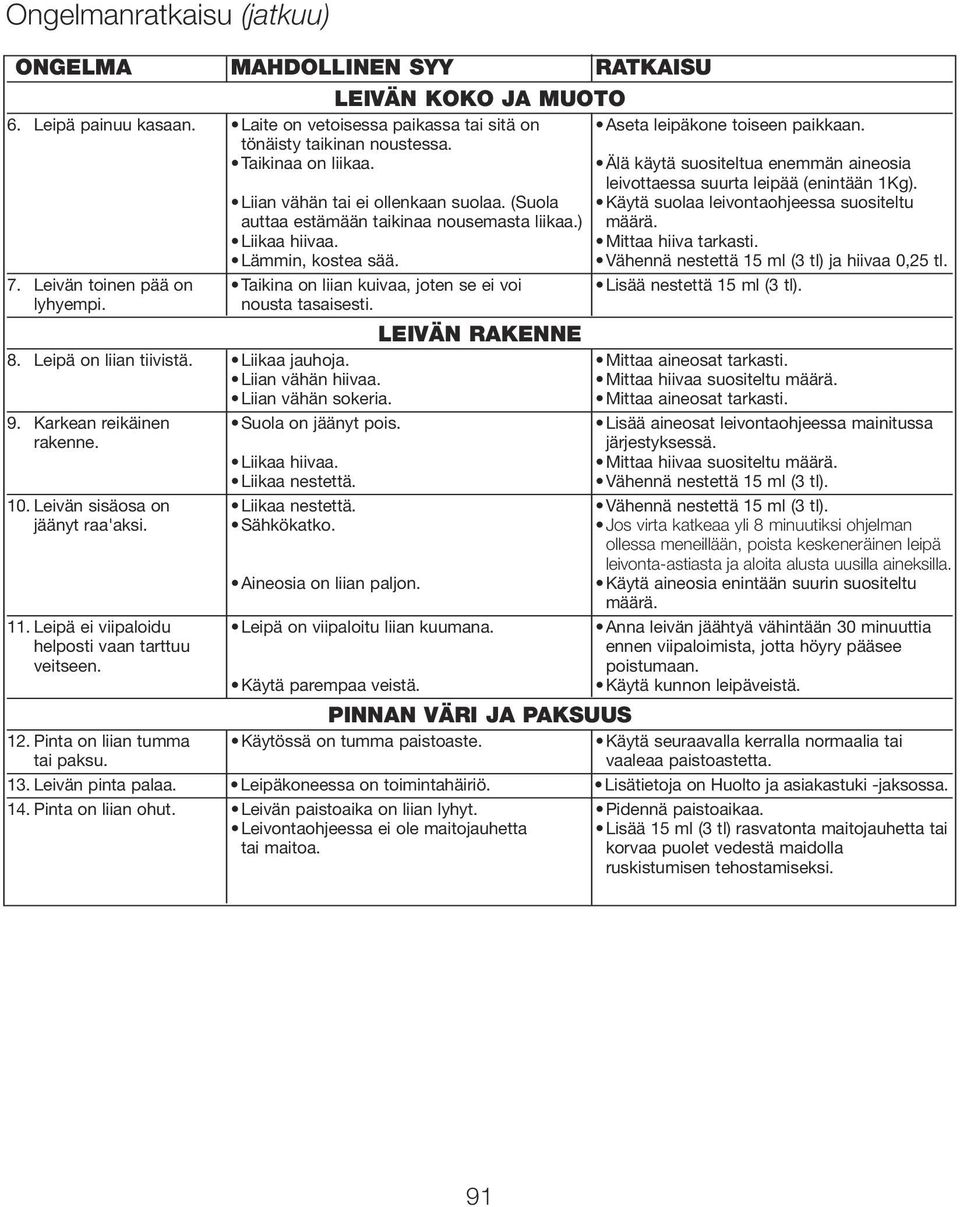 Ongelmanratkaisu (jatkuu)

| ONGELMA | MAHDOLLINEN SYY | RATKAISU |
|---|---|---|
| | LEIVÄN KOKO JA MUOTO | |
| 6. Leipä painuu kasaan. | • Laite on vetoisessa paikassa tai sitä on tönäisty taikinan noustessa. | • Aseta leipäkone toiseen paikkaan. |
| | • Taikinaa on liikaa. | • Älä käytä suositeltua enemmän aineosia leivottaessa suurta leipää (enintään 1Kg). |
| | • Liian vähän tai ei ollenkaan suolaa. (Suola auttaa estämään taikinaa nousemasta liikaa.) | • Käytä suolaa leivontaohjeessa suositeltu määrä. |
| | • Liikaa hiivaa. | • Mittaa hiiva tarkasti. |
| | • Lämmin, kostea sää. | • Vähennä nestettä 15 ml (3 tl) ja hiivaa 0,25 tl. |
| 7. Leivän toinen pää on lyhyempi. | • Taikina on liian kuivaa, joten se ei voi nousta tasaisesti. | • Lisää nestettä 15 ml (3 tl). |
| | LEIVÄN RAKENNE | |
| 8. Leipä on liian tiivistä. | • Liikaa jauhoja. | • Mittaa aineosat tarkasti. |
| | • Liian vähän hiivaa. | • Mittaa hiivaa suositeltu määrä. |
| | • Liian vähän sokeria. | • Mittaa aineosat tarkasti. |
| 9. Karkean reikäinen rakenne. | • Suola on jäänyt pois. | • Lisää aineosat leivontaohjeessa mainitussa järjestyksessä. |
| | • Liikaa hiivaa. | • Mittaa hiivaa suositeltu määrä. |
| | • Liikaa nestettä. | • Vähennä nestettä 15 ml (3 tl). |
| 10. Leivän sisäosa on jäänyt raa'aksi. | • Liikaa nestettä. | • Vähennä nestettä 15 ml (3 tl). |
| | • Sähkökatko. | • Jos virta katkeaa yli 8 minuutiksi ohjelman ollessa meneillään, poista keskeneräinen leipä leivonta-astiasta ja aloita alusta uusilla aineksilla. |
| | • Aineosia on liian paljon. | • Käytä aineosia enintään suurin suositeltu määrä. |
| 11. Leipä ei viipaloidu helposti vaan tarttuu veitseen. | • Leipä on viipaloitu liian kuumana. | • Anna leivän jäähtyä vähintään 30 minuuttia ennen viipaloimista, jotta höyry pääsee poistumaan. |
| | • Käytä parempaa veistä. | • Käytä kunnon leipäveistä. |
| | PINNAN VÄRI JA PAKSUUS | |
| 12. Pinta on liian tumma tai paksu. | • Käytössä on tumma paistoaste. | • Käytä seuraavalla kerralla normaalia tai vaaleaa paistoastetta. |
| 13. Leivän pinta palaa. | • Leipäkoneessa on toimintahäiriö. | • Lisätietoja on Huolto ja asiakastuki -jaksossa. |
| 14. Pinta on liian ohut. | • Leivän paistoaika on liian lyhyt. | • Pidennä paistoaikaa. |
| | • Leivontaohjeessa ei ole maitojauhetta tai maitoa. | • Lisää 15 ml (3 tl) rasvatonta maitojauhetta tai korvaa puolet vedestä maidolla ruskistumisen tehostamiseksi. |

91